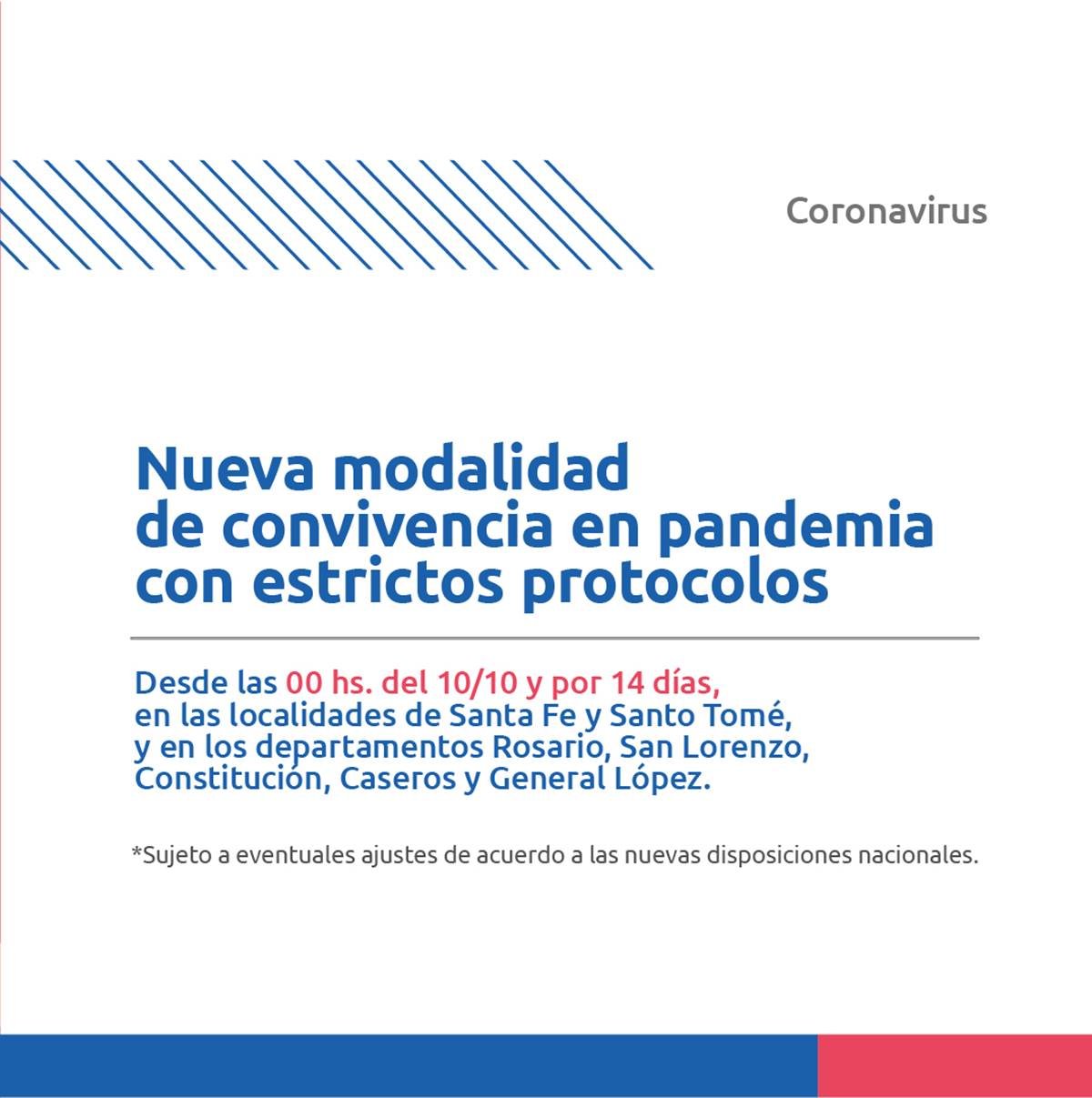 Coronavirus

Nueva modalidad de convivencia en pandemia con estrictos protocolos

Desde las 00 hs. del 10/10 y por 14 días, en las localidades de Santa Fe y Santo Tomé, y en los departamentos Rosario, San Lorenzo, Constitución, Caseros y General López.

*Sujeto a eventuales ajustes de acuerdo a las nuevas disposiciones nacionales.